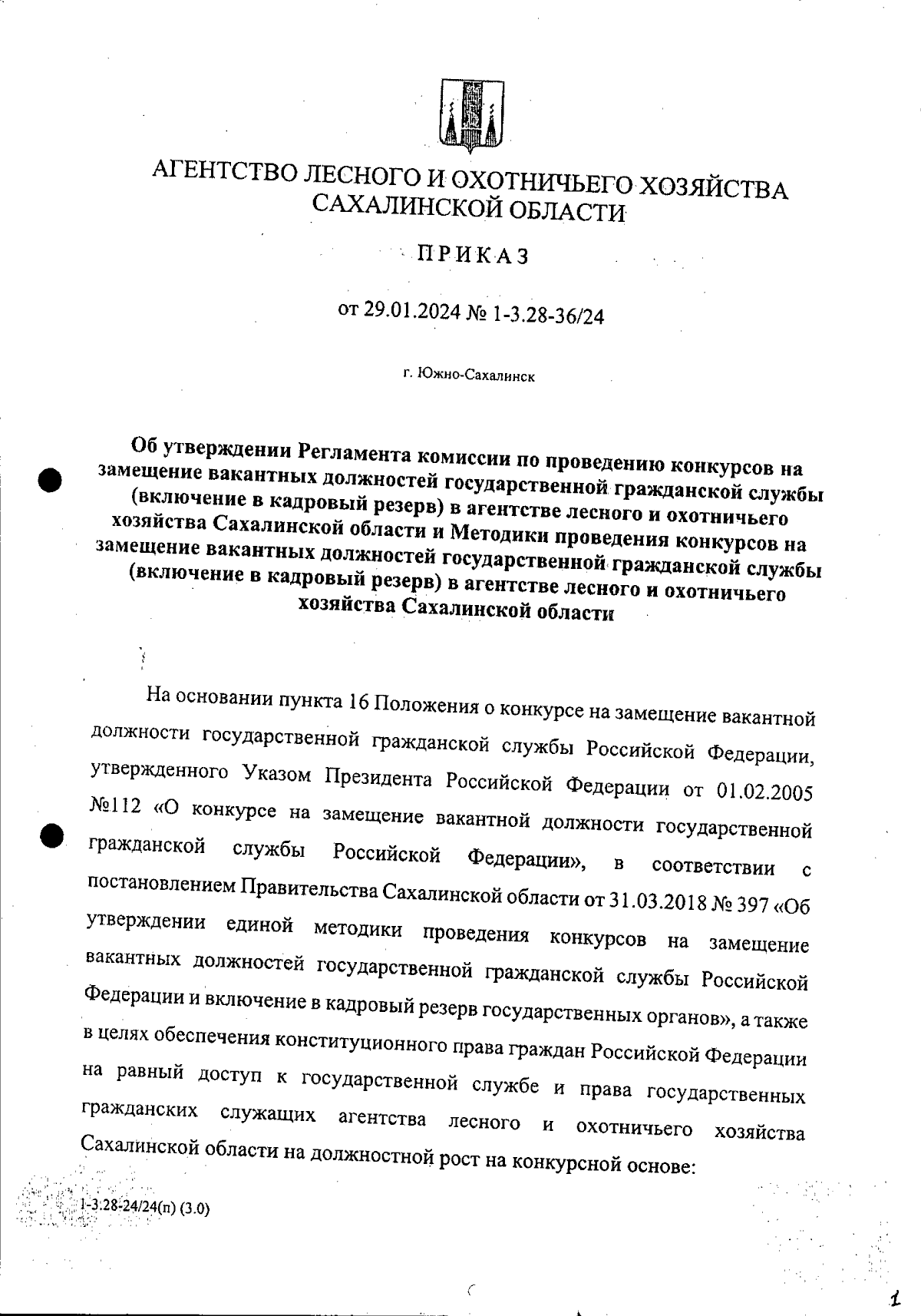 АГЕНТСТВО ЛЕСНОГО И ОХОТНИЧЬЕГО ХОЗЯЙСТВА САХАЛИНСКОЙ ОБЛАСТИ

ПРИКАЗ

от 29.01.2024 № 1-3.28-36/24

г. Южно-Сахалинск

Об утверждении Регламента комиссии по проведению конкурсов на замещение вакантных должностей государственной гражданской службы (включение в кадровый резерв) в агентстве лесного и охотничьего хозяйства Сахалинской области и Методики проведения конкурсов на замещение вакантных должностей государственной гражданской службы (включение в кадровый резерв) в агентстве лесного и охотничьего хозяйства Сахалинской области

На основании пункта 16 Положения о конкурсе на замещение вакантной должности государственной гражданской службы Российской Федерации, утвержденного Указом Президента Российской Федерации от 01.02.2005 №112 «О конкурсе на замещение вакантной должности государственной гражданской службы Российской Федерации», в соответствии с постановлением Правительства Сахалинской области от 31.03.2018 № 397 «Об утверждении единой методики проведения конкурсов на замещение вакантных должностей государственной гражданской службы Российской Федерации и включение в кадровый резерв государственных органов», а также в целях обеспечения конституционного права граждан Российской Федерации на равный доступ к государственной службе и права государственных гражданских служащих агентства лесного и охотничьего хозяйства Сахалинской области на должностной рост на конкурсной основе:

1-3.28-24/24(п) (3.0)

1